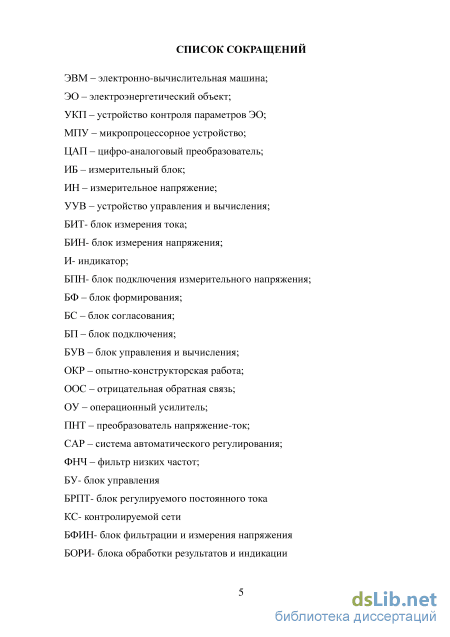 СПИСОК СОКРАЩЕНИЙ

ЭВМ – электронно-вычислительная машина;

ЭО – электроэнергетический объект;

УКП – устройство контроля параметров ЭО;

МПУ – микропроцессорное устройство;

ЦАП – цифро-аналоговый преобразователь;

ИБ – измерительный блок;

ИН – измерительное напряжение;

УУВ – устройство управления и вычисления;

БИТ- блок измерения тока;

БИН- блок измерения напряжения;

И- индикатор;

БПН- блок подключения измерительного напряжения;

БФ – блок формирования;

БС – блок согласования;

БП – блок подключения;

БУВ – блок управления и вычисления;

ОКР – опытно-конструкторская работа;

ООС – отрицательная обратная связь;

ОУ – операционный усилитель;

ПНТ – преобразователь напряжение-ток;

САР – система автоматического регулирования;

ФНЧ – фильтр низких частот;

БУ- блок управления

БРПТ- блок регулируемого постоянного тока

КС- контролируемой сети

БФИН- блок фильтрации и измерения напряжения

БОРИ- блока обработки результатов и индикации

5

dsLib.net
библиотека диссертаций